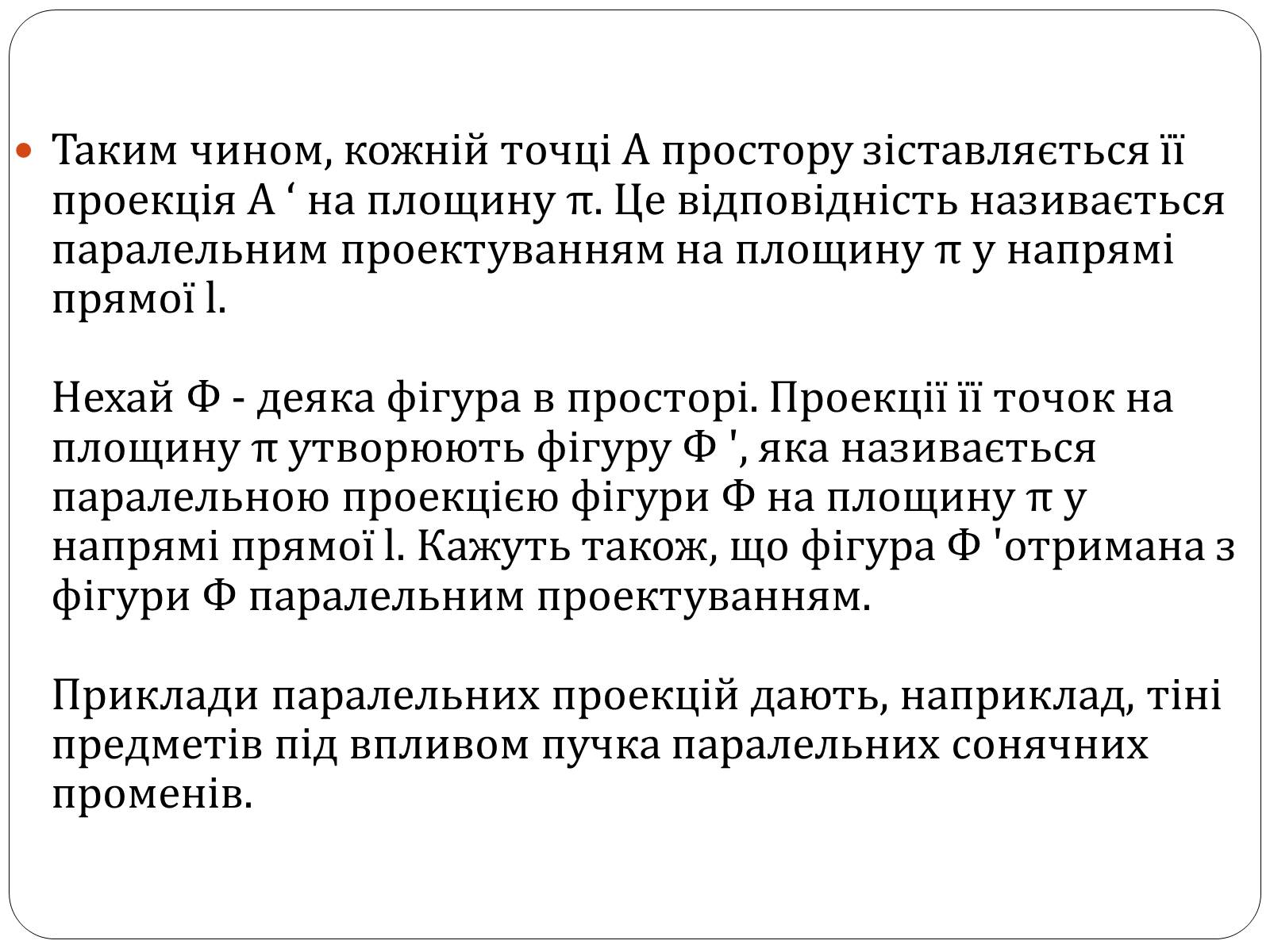 Таким чином, кожній точці А простору зіставляється її проекція А ‘ на площину π. Це відповідність називається паралельним проектуванням на площину π у напрямі прямої l.

Нехай Ф - деяка фігура в просторі. Проекції її точок на площину π утворюють фігуру Ф ', яка називається паралельною проекцією фігури Ф на площину π у напрямі прямої l. Кажуть також, що фігура Ф 'отримана з фігури Ф паралельним проектуванням.

Приклади паралельних проекцій дають, наприклад, тіні предметів під впливом пучка паралельних сонячних променів.